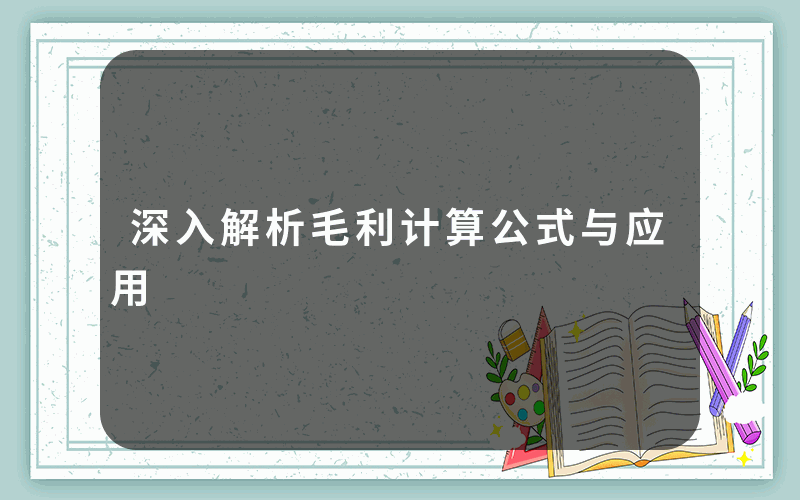 深入解析毛利计算公式与应用